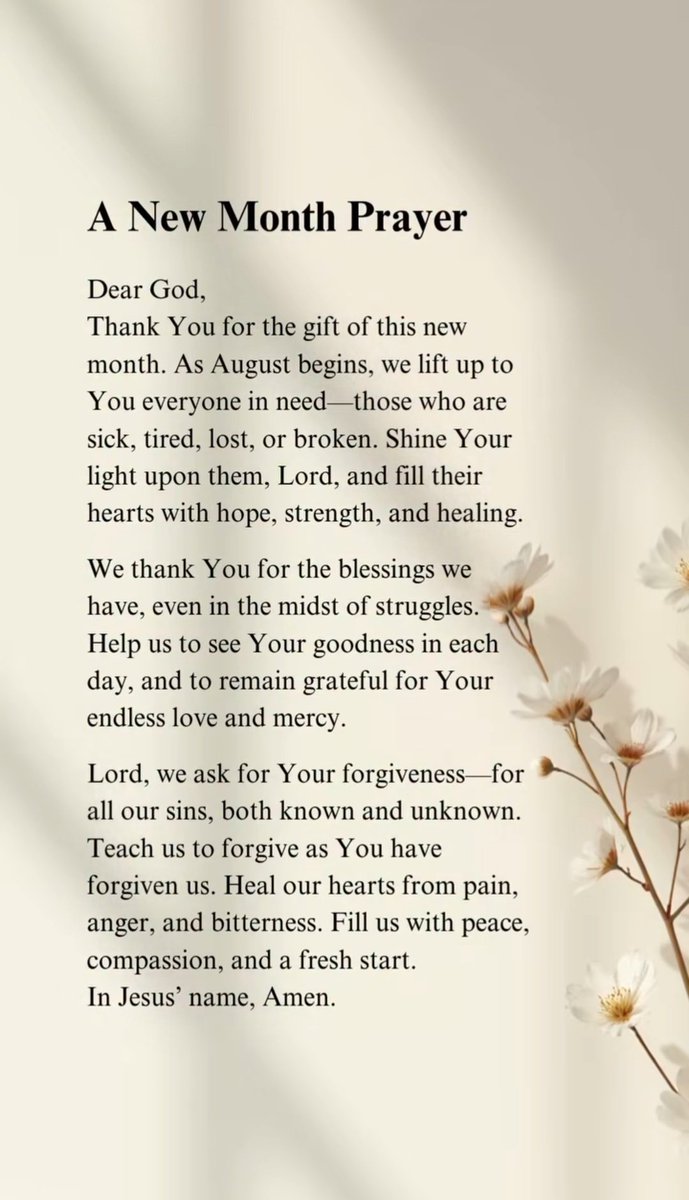 A New Month Prayer

Dear God,
Thank You for the gift of this new month. As August begins, we lift up to You everyone in need—those who are sick, tired, lost, or broken. Shine Your light upon them, Lord, and fill their hearts with hope, strength, and healing.

We thank You for the blessings we have, even in the midst of struggles. Help us to see Your goodness in each day, and to remain grateful for Your endless love and mercy.

Lord, we ask for Your forgiveness—for all our sins, both known and unknown. Teach us to forgive as You have forgiven us. Heal our hearts from pain, anger, and bitterness. Fill us with peace, compassion, and a fresh start.
In Jesus' name, Amen.